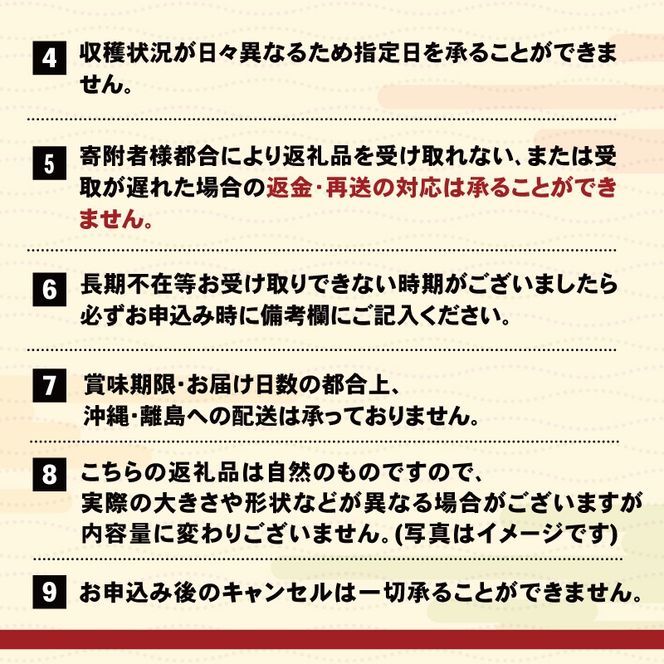 4 収穫状況が日々異なるため指定日を承ることができません。

5 寄附者様都合により返礼品を受け取れない、または受取が遅れた場合の返金・再送の対応は承ることができません。

6 長期不在等お受け取りできない時期がございましたら必ずお申込み時に備考欄にご記入ください。

7 賞味期限・お届け日数の都合上、沖縄・離島への配送は承っておりません。

8 こちらの返礼品は自然のものですので、実際の大きさや形状などが異なる場合がございますが内容量に変わりございません。(写真はイメージです)

9 お申込み後のキャンセルは一切承ることができません。